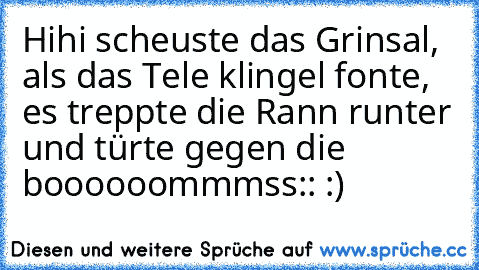 Hihi scheuste das Grinsal, als das Tele klingel fonte, es treppte die Rann runter und türte gegen die boooooommmss:: :)

Diesen und weitere Sprüche auf www.sprüche.cc